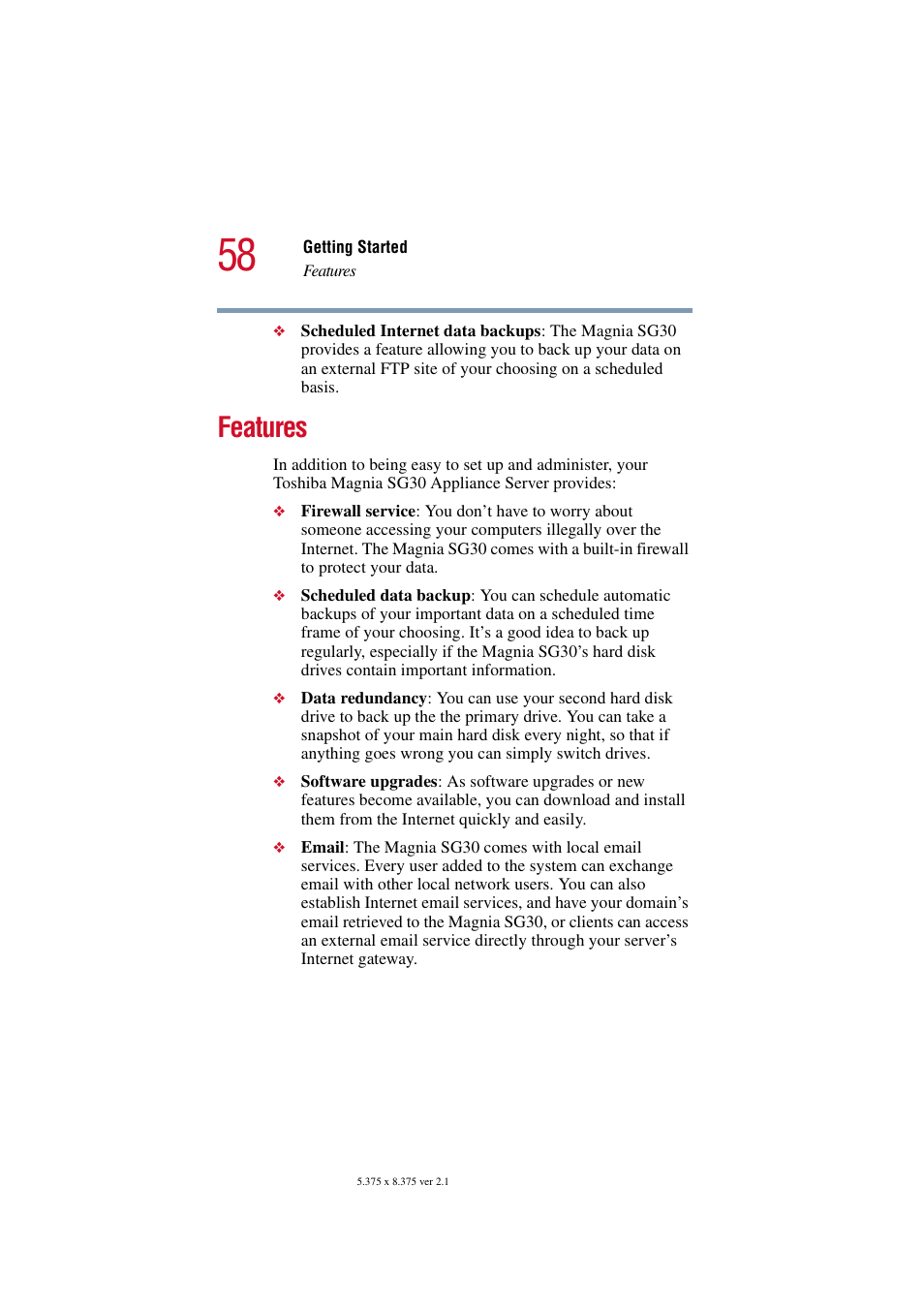 58

Getting Started

Features

❖ Scheduled Internet data backups: The Magnia SG30 provides a feature allowing you to back up your data on an external FTP site of your choosing on a scheduled basis.

Features

In addition to being easy to set up and administer, your Toshiba Magnia SG30 Appliance Server provides:

❖ Firewall service: You don’t have to worry about someone accessing your computers illegally over the Internet. The Magnia SG30 comes with a built-in firewall to protect your data.

❖ Scheduled data backup: You can schedule automatic backups of your important data on a scheduled time frame of your choosing. It’s a good idea to back up regularly, especially if the Magnia SG30’s hard disk drives contain important information.

❖ Data redundancy: You can use your second hard disk drive to back up the the primary drive. You can take a snapshot of your main hard disk every night, so that if anything goes wrong you can simply switch drives.

❖ Software upgrades: As software upgrades or new features become available, you can download and install them from the Internet quickly and easily.

❖ Email: The Magnia SG30 comes with local email services. Every user added to the system can exchange email with other local network users. You can also establish Internet email services, and have your domain’s email retrieved to the Magnia SG30, or clients can access an external email service directly through your server’s Internet gateway.

5.375 x 8.375 ver 2.1